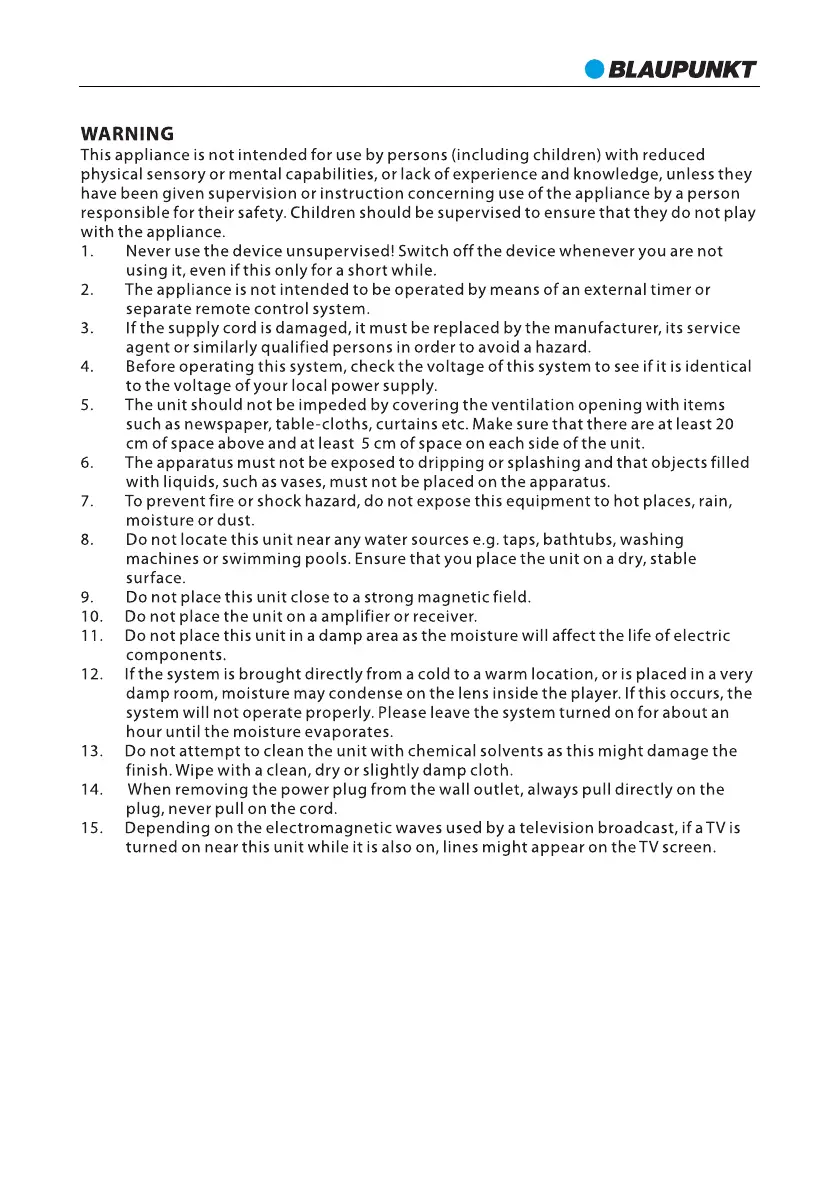 BLAUPUNKT

WARNING
This appliance is not intended for use by persons (including children) with reduced physical sensory or mental capabilities, or lack of experience and knowledge, unless they have been given supervision or instruction concerning use of the appliance by a person responsible for their safety. Children should be supervised to ensure that they do not play with the appliance.
1. Never use the device unsupervised! Switch off the device whenever you are not using it, even if this only for a short while.
2. The appliance is not intended to be operated by means of an external timer or separate remote control system.
3. If the supply cord is damaged, it must be replaced by the manufacturer, its service agent or similarly qualified persons in order to avoid a hazard.
4. Before operating this system, check the voltage of this system to see if it is identical to the voltage of your local power supply.
5. The unit should not be impeded by covering the ventilation opening with items such as newspaper, table-cloths, curtains etc. Make sure that there are at least 20 cm of space above and at least 5 cm of space on each side of the unit.
6. The apparatus must not be exposed to dripping or splashing and that objects filled with liquids, such as vases, must not be placed on the apparatus.
7. To prevent fire or shock hazard, do not expose this equipment to hot places, rain, moisture or dust.
8. Do not locate this unit near any water sources e.g. taps, bathtubs, washing machines or swimming pools. Ensure that you place the unit on a dry, stable surface.
9. Do not place this unit close to a strong magnetic field.
10. Do not place the unit on a amplifier or receiver.
11. Do not place this unit in a damp area as the moisture will affect the life of electric components.
12. If the system is brought directly from a cold to a warm location, or is placed in a very damp room, moisture may condense on the lens inside the player. If this occurs, the system will not operate properly. Please leave the system turned on for about an hour until the moisture evaporates.
13. Do not attempt to clean the unit with chemical solvents as this might damage the finish. Wipe with a clean, dry or slightly damp cloth.
14. When removing the power plug from the wall outlet, always pull directly on the plug, never pull on the cord.
15. Depending on the electromagnetic waves used by a television broadcast, if a TV is turned on near this unit while it is also on, lines might appear on the TV screen.